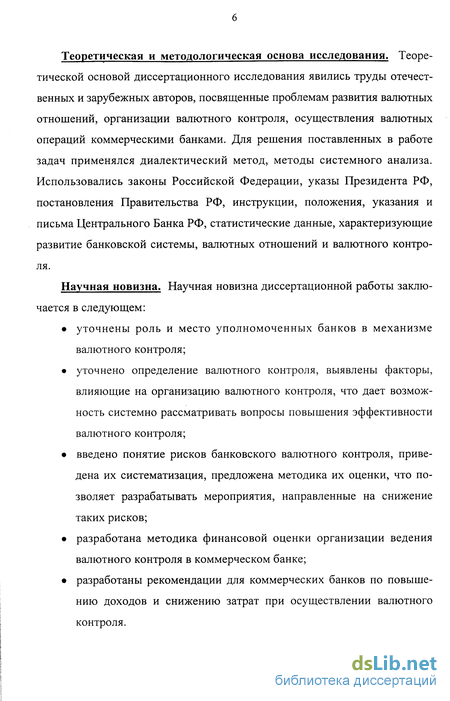 6

Теоретическая и методологическая основа исследования. Теоретической основой диссертационного исследования явились труды отечественных и зарубежных авторов, посвященные проблемам развития валютных отношений, организации валютного контроля, осуществления валютных операций коммерческими банками. Для решения поставленных в работе задач применялся диалектический метод, методы системного анализа. Использовались законы Российской Федерации, указы Президента РФ, постановления Правительства РФ, инструкции, положения, указания и письма Центрального Банка РФ, статистические данные, характеризующие развитие банковской системы, валютных отношений и валютного контроля.

Научная новизна. Научная новизна диссертационной работы заключается в следующем:

• уточнены роль и место уполномоченных банков в механизме валютного контроля;

• уточнено определение валютного контроля, выявлены факторы, влияющие на организацию валютного контроля, что дает возможность системно рассматривать вопросы повышения эффективности валютного контроля;

• введено понятие рисков банковского валютного контроля, приведена их систематизация, предложена методика их оценки, что позволяет разрабатывать мероприятия, направленные на снижение таких рисков;

• разработана методика финансовой оценки организации ведения валютного контроля в коммерческом банке;

• разработаны рекомендации для коммерческих банков по повышению доходов и снижению затрат при осуществлении валютного контроля.

dsLib.net
библиотека диссертаций